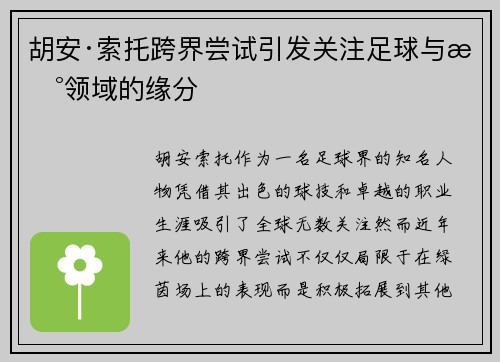 胡安·索托跨界尝试引发关注足球与æ °领域的缘分

胡安索托作为一名足球界的知名人物凭借其出色的球技和卓越的职业生涯吸引了全球无数关注然而近年来他的跨界尝试不仅仅局限于在绿茵场上的表现而是积极拓展到其他